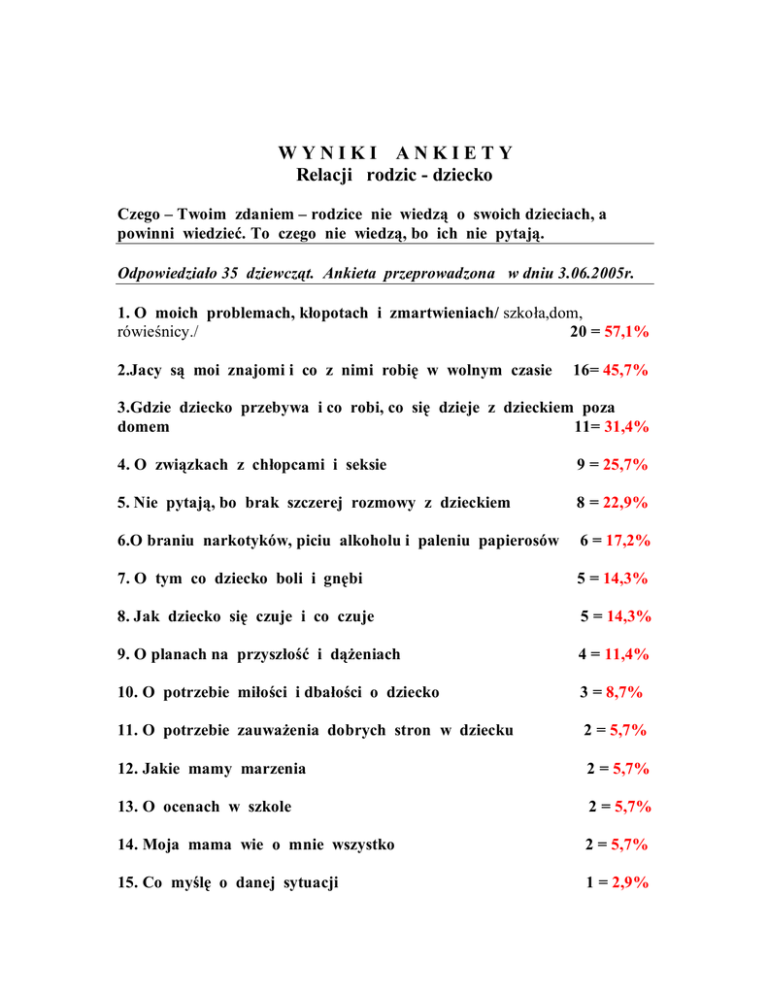 W Y N I K I   A N K I E T Y
Relacji rodzic - dziecko

Czego – Twoim zdaniem – rodzice nie wiedzą o swoich dzieciach, a powinni wiedzieć. To czego nie wiedzą, bo ich nie pytają.

Odpowiedziało 35 dziewcząt. Ankieta przeprowadzona w dniu 3.06.2005r.

1. O moich problemach, kłopotach i zmartwieniach/ szkoła,dom, rówieśnicy./ 20 = 57,1%

2.Jacy są moi znajomi i co z nimi robię w wolnym czasie 16= 45,7%

3.Gdzie dziecko przebywa i co robi, co się dzieje z dzieckiem poza domem 11= 31,4%

4. O związkach z chłopcami i seksie 9 = 25,7%

5. Nie pytają, bo brak szczerej rozmowy z dzieckiem 8 = 22,9%

6.O braniu narkotyków, piciu alkoholu i paleniu papierosów 6 = 17,2%

7. O tym co dziecko boli i gnębi 5 = 14,3%

8. Jak dziecko się czuje i co czuje 5 = 14,3%

9. O planach na przyszłość i dążeniach 4 = 11,4%

10. O potrzebie miłości i dbałości o dziecko 3 = 8,7%

11. O potrzebie zauważenia dobrych stron w dziecku 2 = 5,7%

12. Jakie mamy marzenia 2 = 5,7%

13. O ocenach w szkole 2 = 5,7%

14. Moja mama wie o mnie wszystko 2 = 5,7%

15. Co myślę o danej sytuacji 1 = 2,9%